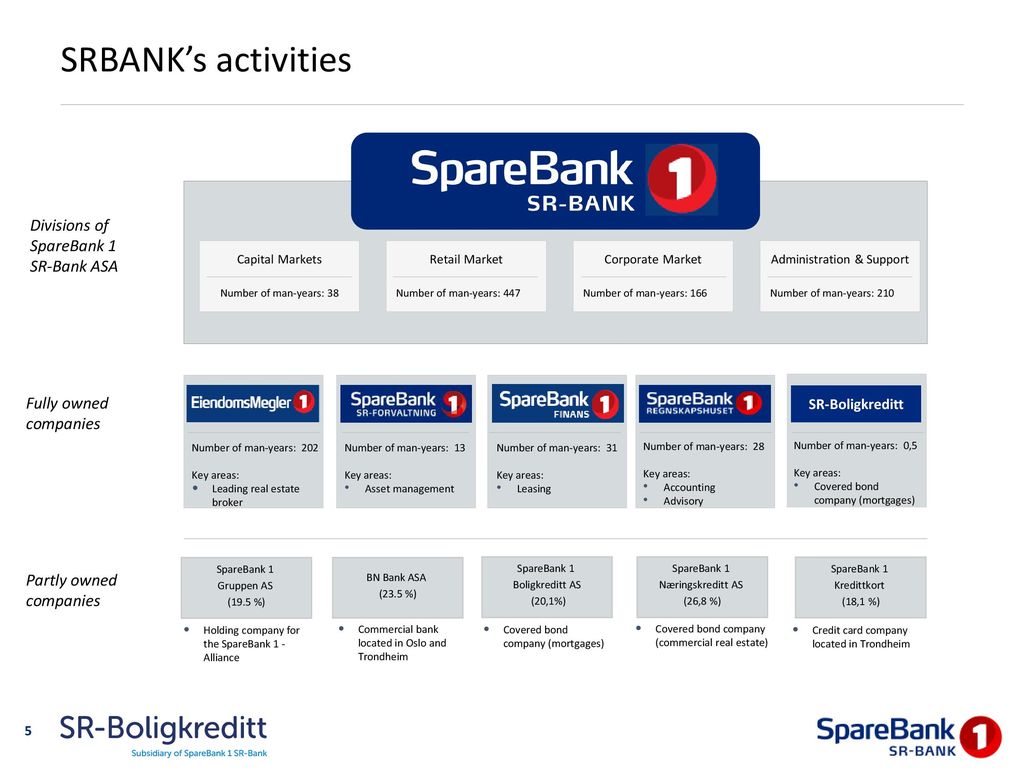 SRBANK's activities

SpareBank 1 SR-BANK

Divisions of SpareBank 1 SR-Bank ASA

Capital Markets
Number of man-years: 38

Retail Market
Number of man-years: 447

Corporate Market
Number of man-years: 166

Administration & Support
Number of man-years: 210

Fully owned companies

EiendomsMegler 1
Number of man-years: 202
Key areas:
• Leading real estate broker

SpareBank 1 SR-FORVALTNING
Number of man-years: 13
Key areas:
• Asset management

SpareBank 1 FINANS
Number of man-years: 31
Key areas:
• Leasing

SpareBank 1 REGNSKAPSHUSET
Number of man-years: 28
Key areas:
• Accounting
• Advisory

SR-Boligkreditt
Number of man-years: 0,5
Key areas:
• Covered bond company (mortgages)

Partly owned companies

SpareBank 1 Gruppen AS (19.5 %)
• Holding company for the SpareBank 1 - Alliance

BN Bank ASA (23.5 %)
• Commercial bank located in Oslo and Trondheim

SpareBank 1 Boligkreditt AS (20,1%)
• Covered bond company (mortgages)

SpareBank 1 Næringskreditt AS (26,8 %)
• Covered bond company (commercial real estate)

SpareBank 1 Kredittkort (18,1 %)
• Credit card company located in Trondheim

5 SR-Boligkreditt
Subsidiary of SpareBank 1 SR-Bank

SpareBank 1 SR-BANK